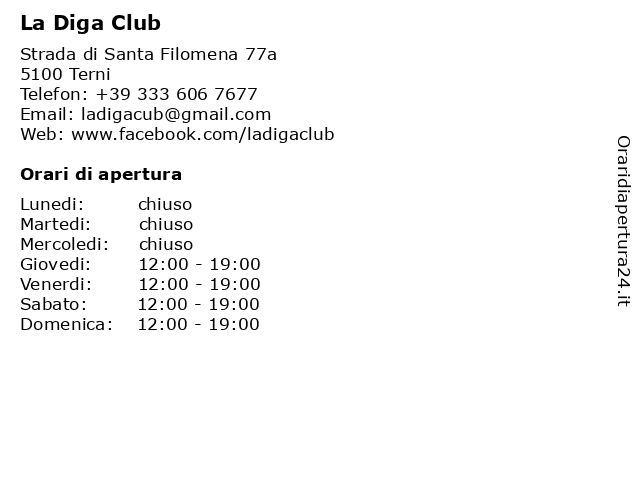 La Diga Club

Strada di Santa Filomena 77a
5100 Terni
Telefon: +39 333 606 7677
Email: ladigacub@gmail.com
Web: www.facebook.com/ladigaclub

Orari di apertura

| | |
|---|---|
| Lunedi: | chiuso |
| Martedi: | chiuso |
| Mercoledi: | chiuso |
| Giovedi: | 12:00 - 19:00 |
| Venerdi: | 12:00 - 19:00 |
| Sabato: | 12:00 - 19:00 |
| Domenica: | 12:00 - 19:00 |

Oraridiapertura24.it